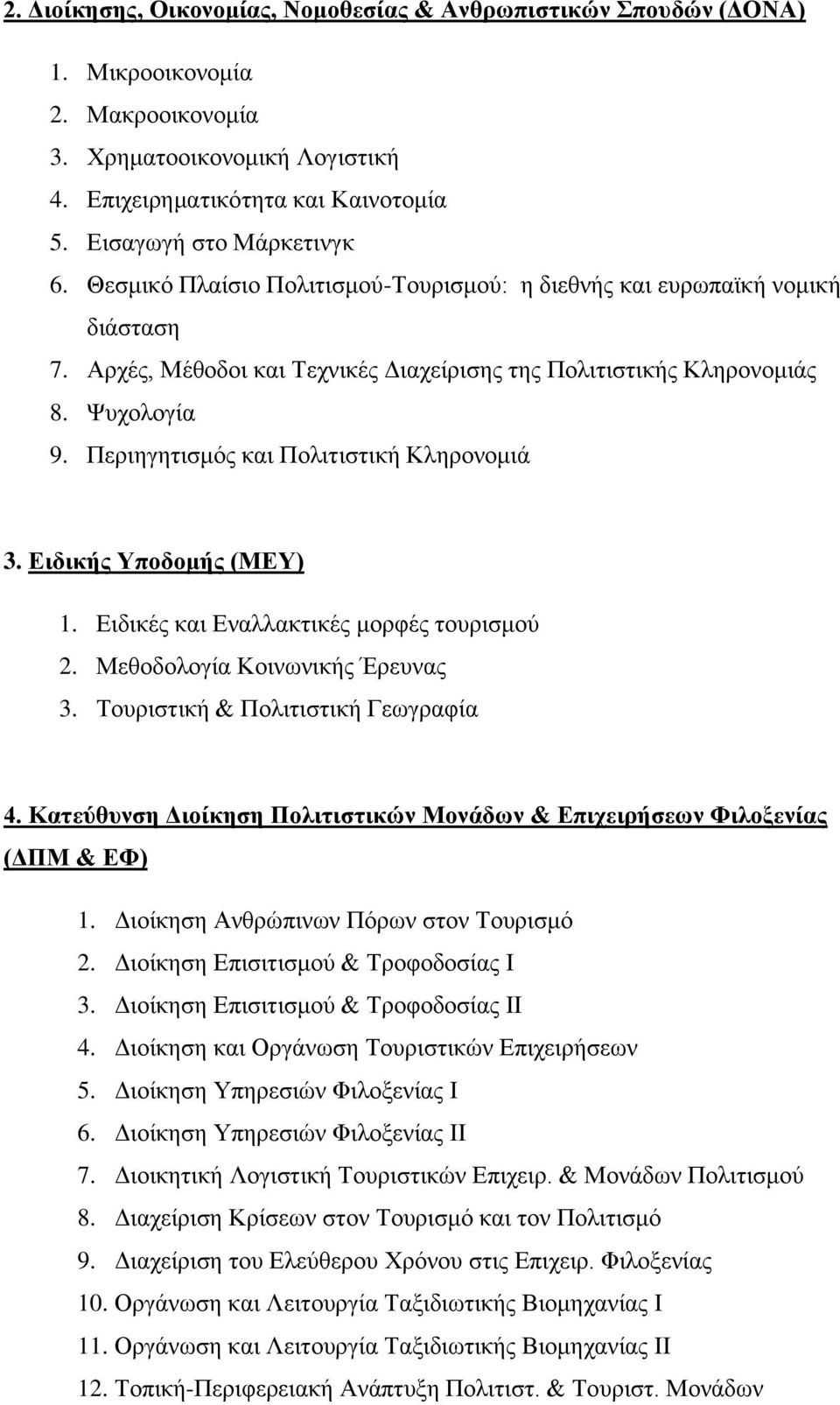 2. Διοίκησης, Οικονομίας, Νομοθεσίας & Ανθρωπιστικών Σπουδών (ΔΟΝΑ)

1. Μικροοικονομία
2. Μακροοικονομία
3. Χρηματοοικονομική Λογιστική
4. Επιχειρηματικότητα και Καινοτομία
5. Εισαγωγή στο Μάρκετινγκ
6. Θεσμικό Πλαίσιο Πολιτισμού-Τουρισμού: η διεθνής και ευρωπαϊκή νομική διάσταση
7. Αρχές, Μέθοδοι και Τεχνικές Διαχείρισης της Πολιτιστικής Κληρονομιάς
8. Ψυχολογία
9. Περιηγητισμός και Πολιτιστική Κληρονομιά

3. Ειδικής Υποδομής (ΜΕΥ)

1. Ειδικές και Εναλλακτικές μορφές τουρισμού
2. Μεθοδολογία Κοινωνικής Έρευνας
3. Τουριστική & Πολιτιστική Γεωγραφία

4. Κατεύθυνση Διοίκηση Πολιτιστικών Μονάδων & Επιχειρήσεων Φιλοξενίας (ΔΠΜ & ΕΦ)

1. Διοίκηση Ανθρώπινων Πόρων στον Τουρισμό
2. Διοίκηση Επισιτισμού & Τροφοδοσίας Ι
3. Διοίκηση Επισιτισμού & Τροφοδοσίας ΙΙ
4. Διοίκηση και Οργάνωση Τουριστικών Επιχειρήσεων
5. Διοίκηση Υπηρεσιών Φιλοξενίας Ι
6. Διοίκηση Υπηρεσιών Φιλοξενίας ΙΙ
7. Διοικητική Λογιστική Τουριστικών Επιχειρ. & Μονάδων Πολιτισμού
8. Διαχείριση Κρίσεων στον Τουρισμό και τον Πολιτισμό
9. Διαχείριση του Ελεύθερου Χρόνου στις Επιχειρ. Φιλοξενίας
10. Οργάνωση και Λειτουργία Ταξιδιωτικής Βιομηχανίας Ι
11. Οργάνωση και Λειτουργία Ταξιδιωτικής Βιομηχανίας ΙΙ
12. Τοπική-Περιφερειακή Ανάπτυξη Πολιτιστ. & Τουριστ. Μονάδων